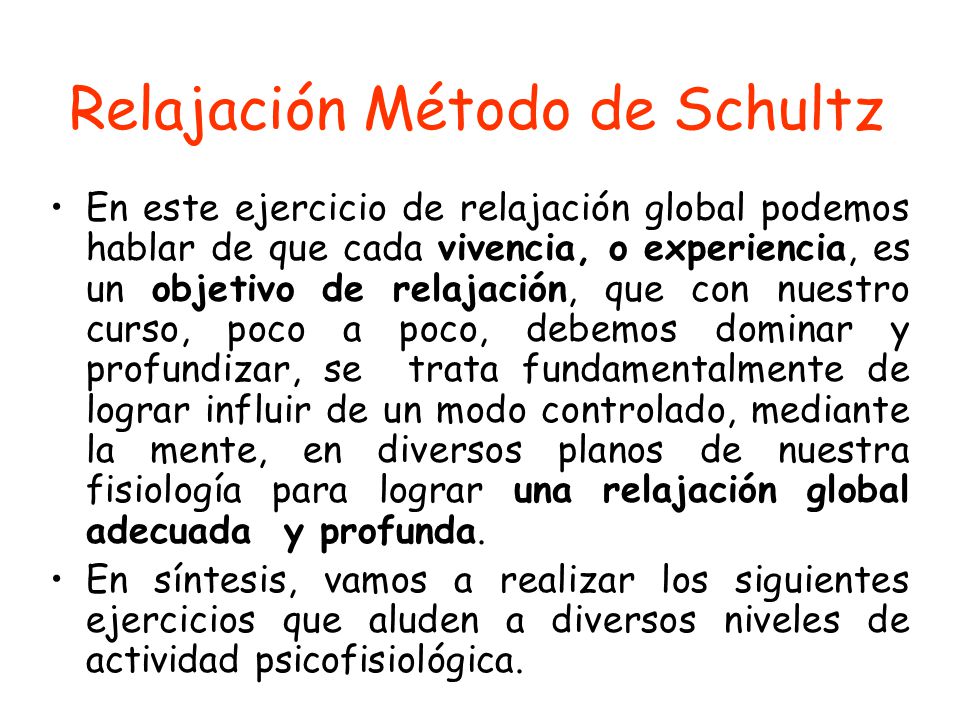 Relajación Método de Schultz

• En este ejercicio de relajación global podemos hablar de que cada vivencia, o experiencia, es un objetivo de relajación, que con nuestro curso, poco a poco, debemos dominar y profundizar, se trata fundamentalmente de lograr influir de un modo controlado, mediante la mente, en diversos planos de nuestra fisiología para lograr una relajación global adecuada y profunda.

• En síntesis, vamos a realizar los siguientes ejercicios que aluden a diversos niveles de actividad psicofisiológica.